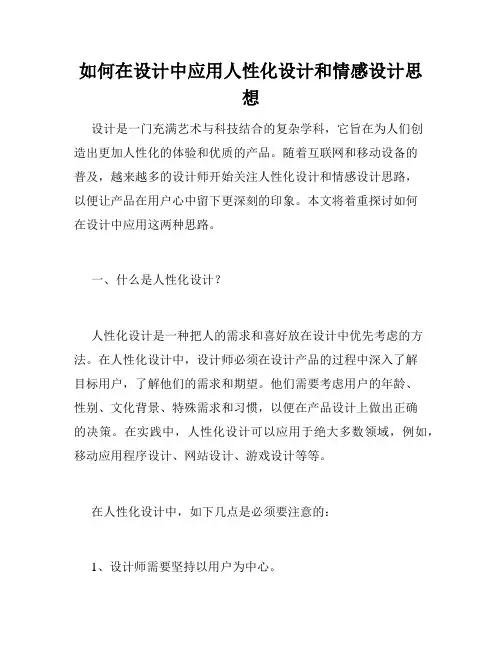 如何在设计中应用人性化设计和情感设计思想

设计是一门充满艺术与科技结合的复杂学科，它旨在为人们创造出更加人性化的体验和优质的产品。随着互联网和移动设备的普及，越来越多的设计师开始关注人性化设计和情感设计思路，以便让产品在用户心中留下更深刻的印象。本文将着重探讨如何在设计中应用这两种思路。

一、什么是人性化设计？

人性化设计是一种把人的需求和喜好放在设计中优先考虑的方法。在人性化设计中，设计师必须在设计产品的过程中深入了解目标用户，了解他们的需求和期望。他们需要考虑用户的年龄、性别、文化背景、特殊需求和习惯，以便在产品设计上做出正确的决策。在实践中，人性化设计可以应用于绝大多数领域，例如，移动应用程序设计、网站设计、游戏设计等等。

在人性化设计中，如下几点是必须要注意的：

1、设计师需要坚持以用户为中心。